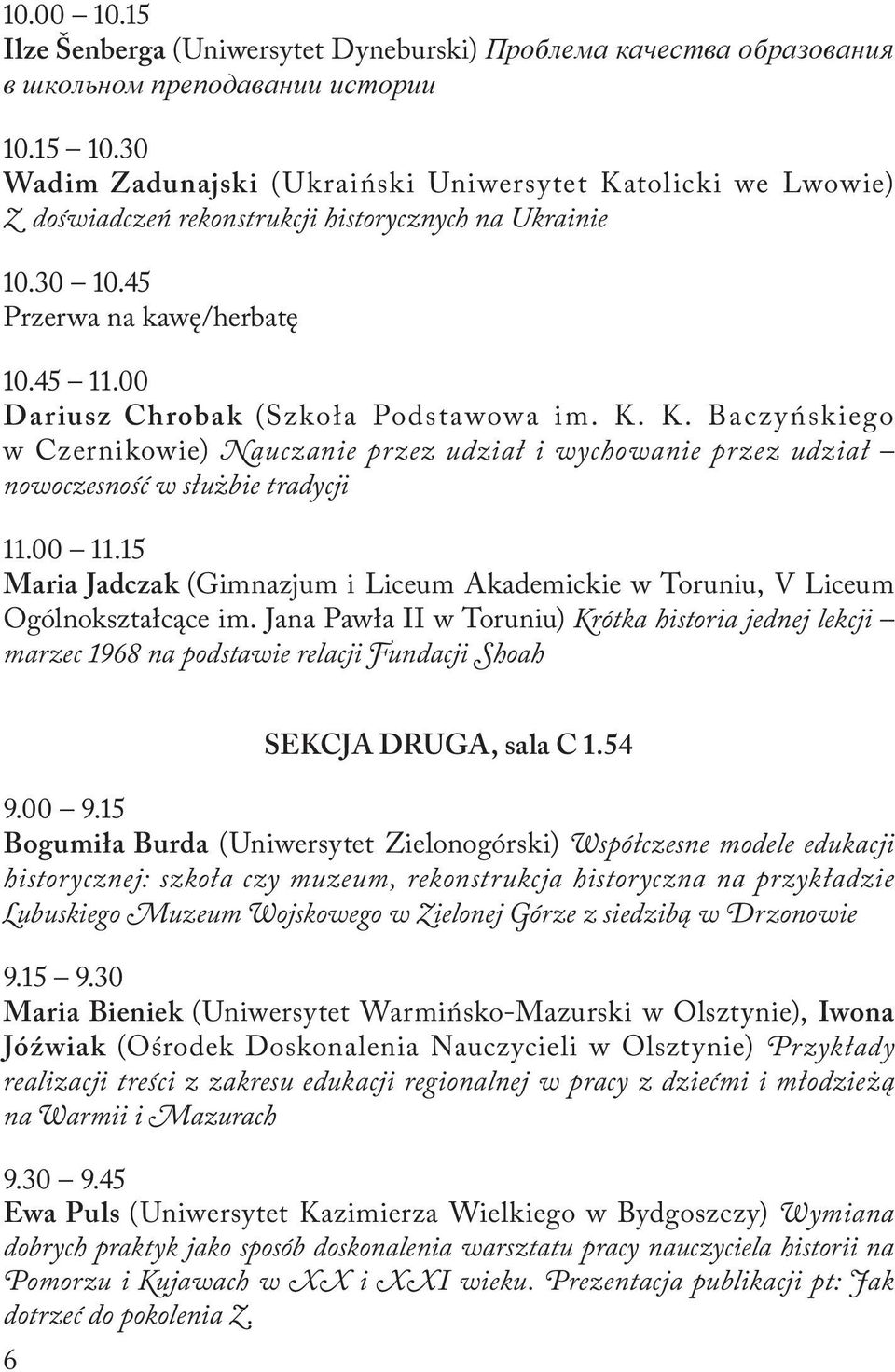 10.00 – 10.15
Ilze Šenberga (Uniwersytet Dyneburski) Проблема качества образования в школьном преподавании истории

10.15 – 10.30
Wadim Zadunajski (Ukraiński Uniwersytet Katolicki we Lwowie) Z doświadczeń rekonstrukcji historycznych na Ukrainie

10.30 – 10.45
Przerwa na kawę/herbatę

10.45 – 11.00
Dariusz Chrobak (Szkoła Podstawowa im. K. K. Baczyńskiego w Czernikowie) Nauczanie przez udział i wychowanie przez udział – nowoczesność w służbie tradycji

11.00 – 11.15
Maria Jadczak (Gimnazjum i Liceum Akademickie w Toruniu, V Liceum Ogólnokształcące im. Jana Pawła II w Toruniu) Krótka historia jednej lekcji – marzec 1968 na podstawie relacji Fundacji Shoah

SEKCJA DRUGA, sala C 1.54

9.00 – 9.15
Bogumiła Burda (Uniwersytet Zielonogórski) Współczesne modele edukacji historycznej: szkoła czy muzeum, rekonstrukcja historyczna na przykładzie Lubuskiego Muzeum Wojskowego w Zielonej Górze z siedzibą w Drzonowie

9.15 – 9.30
Maria Bieniek (Uniwersytet Warmińsko-Mazurski w Olsztynie), Iwona Jóźwiak (Ośrodek Doskonalenia Nauczycieli w Olsztynie) Przykłady realizacji treści z zakresu edukacji regionalnej w pracy z dziećmi i młodzieżą na Warmii i Mazurach

9.30 – 9.45
Ewa Puls (Uniwersytet Kazimierza Wielkiego w Bydgoszczy) Wymiana dobrych praktyk jako sposób doskonalenia warsztatu pracy nauczyciela historii na Pomorzu i Kujawach w XX i XXI wieku. Prezentacja publikacji pt: Jak dotrzeć do pokolenia Z.

6